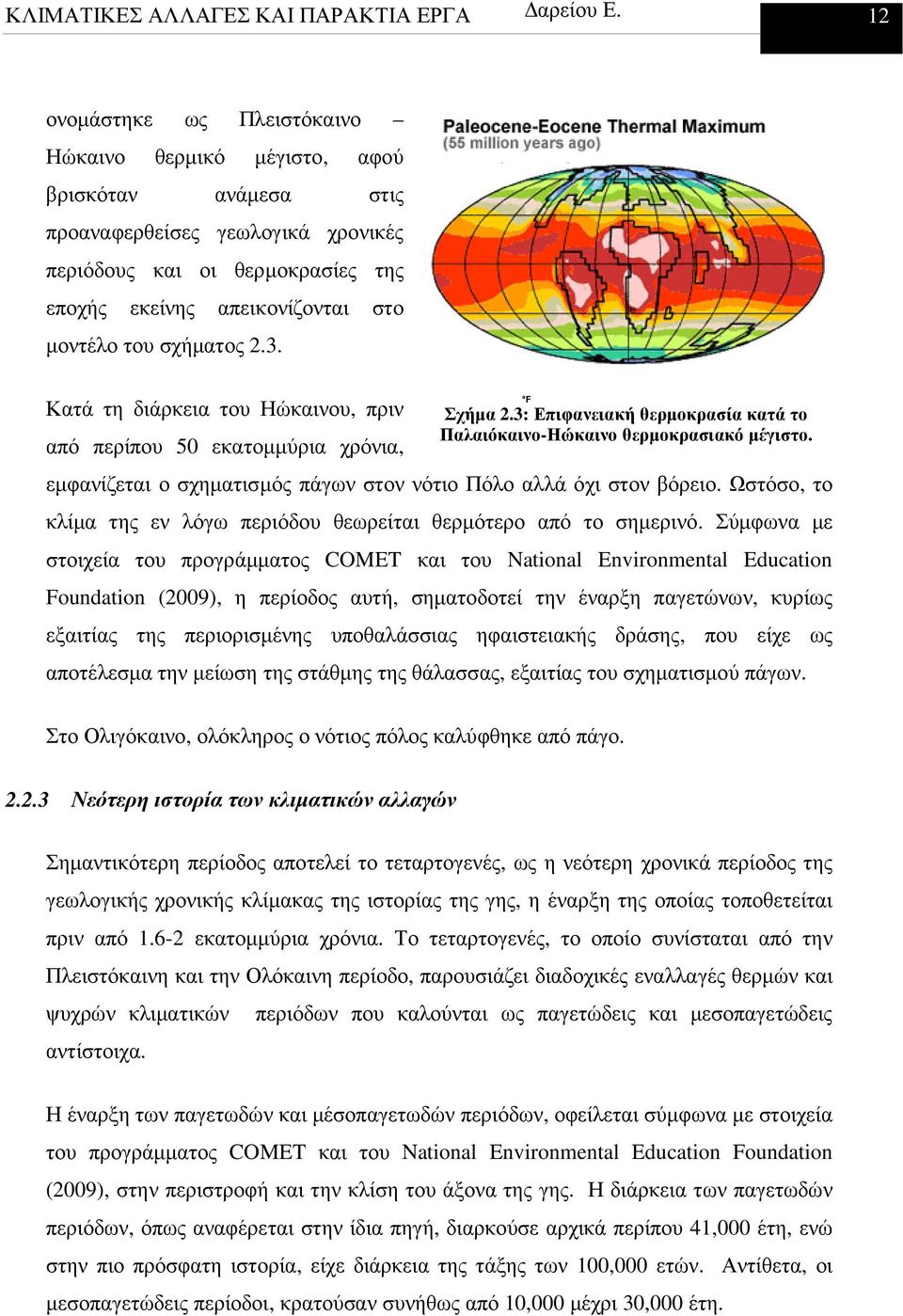 ΚΛΙΜΑΤΙΚΕΣ ΑΛΛΑΓΕΣ ΚΑΙ ΠΑΡΑΚΤΙΑ ΕΡΓΑ Δαρείου Ε. 12

ονομάστηκε ως Πλειστόκαινο – Ηώκαινο θερμικό μέγιστο, αφού βρισκόταν ανάμεσα στις προαναφερθείσες γεωλογικά χρονικές περιόδους και οι θερμοκρασίες της εποχής εκείνης απεικονίζονται στο μοντέλο του σχήματος 2.3.

Paleocene-Eocene Thermal Maximum
(55 million years ago)

°F

Σχήμα 2.3: Επιφανειακή θερμοκρασία κατά το Παλαιόκαινο-Ηώκαινο θερμοκρασιακό μέγιστο.

Κατά τη διάρκεια του Ηώκαινου, πριν από περίπου 50 εκατομμύρια χρόνια, εμφανίζεται ο σχηματισμός πάγων στον νότιο Πόλο αλλά όχι στον βόρειο. Ωστόσο, το κλίμα της εν λόγω περιόδου θεωρείται θερμότερο από το σημερινό. Σύμφωνα με στοιχεία του προγράμματος COMET και του National Environmental Education Foundation (2009), η περίοδος αυτή, σηματοδοτεί την έναρξη παγετώνων, κυρίως εξαιτίας της περιορισμένης υποθαλάσσιας ηφαιστειακής δράσης, που είχε ως αποτέλεσμα την μείωση της στάθμης της θάλασσας, εξαιτίας του σχηματισμού πάγων.

Στο Ολιγόκαινο, ολόκληρος ο νότιος πόλος καλύφθηκε από πάγο.

2.2.3 Νεότερη ιστορία των κλιματικών αλλαγών

Σημαντικότερη περίοδος αποτελεί το τεταρτογενές, ως η νεότερη χρονικά περίοδος της γεωλογικής χρονικής κλίμακας της ιστορίας της γης, η έναρξη της οποίας τοποθετείται πριν από 1.6-2 εκατομμύρια χρόνια. Το τεταρτογενές, το οποίο συνίσταται από την Πλειστόκαινη και την Ολόκαινη περίοδο, παρουσιάζει διαδοχικές εναλλαγές θερμών και ψυχρών κλιματικών περιόδων που καλούνται ως παγετώδεις και μεσοπαγετώδεις αντίστοιχα.

Η έναρξη των παγετωδών και μέσοπαγετωδών περιόδων, οφείλεται σύμφωνα με στοιχεία του προγράμματος COMET και του National Environmental Education Foundation (2009), στην περιστροφή και την κλίση του άξονα της γης. Η διάρκεια των παγετωδών περιόδων, όπως αναφέρεται στην ίδια πηγή, διαρκούσε αρχικά περίπου 41,000 έτη, ενώ στην πιο πρόσφατη ιστορία, είχε διάρκεια της τάξης των 100,000 ετών. Αντίθετα, οι μεσοπαγετώδεις περίοδοι, κρατούσαν συνήθως από 10,000 μέχρι 30,000 έτη.